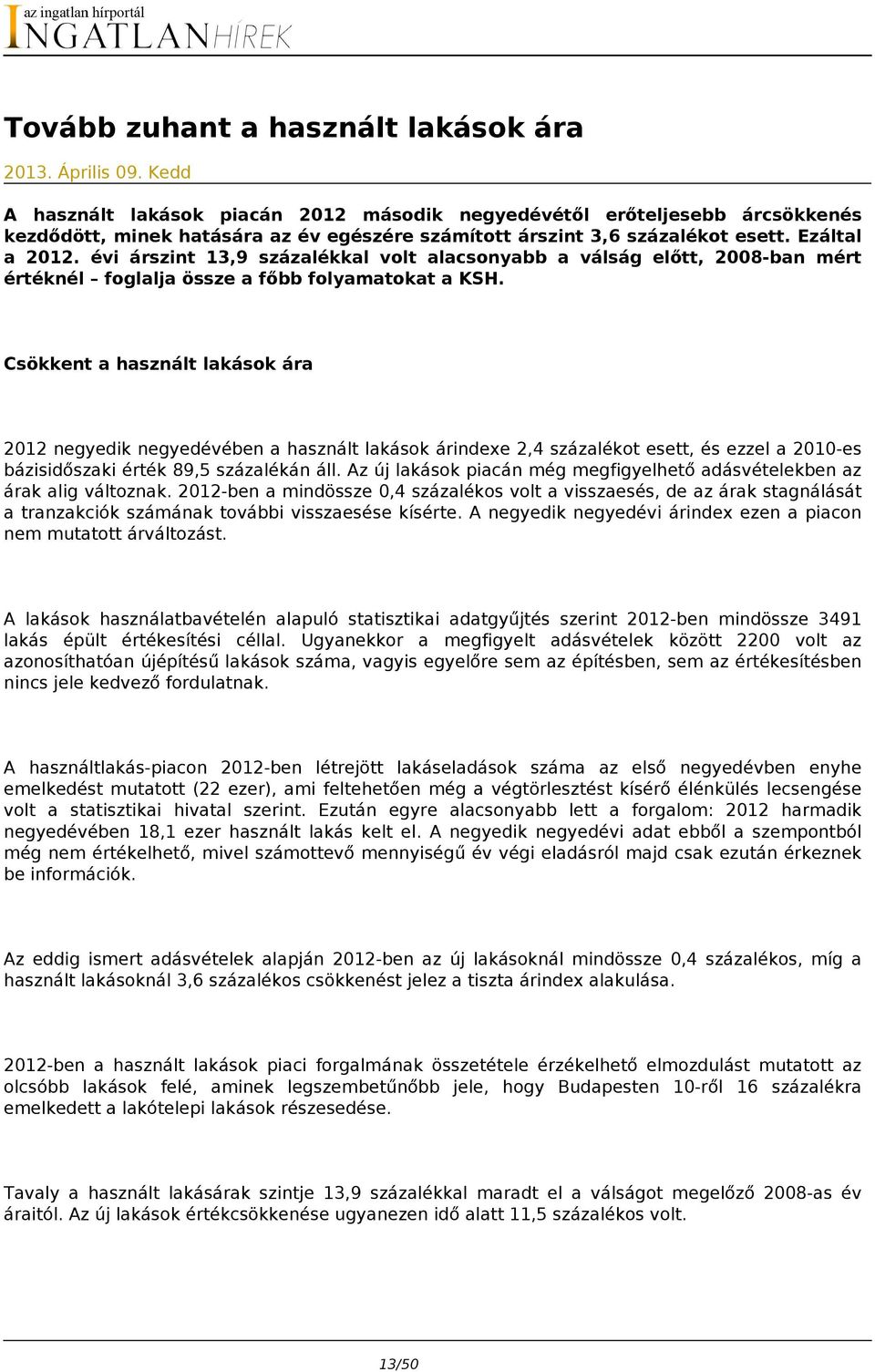 az ingatlan hírportál
INGATLANHÍREK

Tovább zuhant a használt lakások ára

2013. Április 09. Kedd

A használt lakások piacán 2012 második negyedévétől erőteljesebb árcsökkenés kezdődött, minek hatására az év egészére számított árszint 3,6 százalékot esett. Ezáltal a 2012. évi árszint 13,9 százalékkal volt alacsonyabb a válság előtt, 2008-ban mért értéknél – foglalja össze a főbb folyamatokat a KSH.

Csökkent a használt lakások ára

2012 negyedik negyedévében a használt lakások árindexe 2,4 százalékot esett, és ezzel a 2010-es bázisidőszaki érték 89,5 százalékán áll. Az új lakások piacán még megfigyelhető adásvételekben az árak alig változnak. 2012-ben a mindössze 0,4 százalékos volt a visszaesés, de az árak stagnálását a tranzakciók számának további visszaesése kísérte. A negyedik negyedévi árindex ezen a piacon nem mutatott árváltozást.

A lakások használatbavételén alapuló statisztikai adatgyűjtés szerint 2012-ben mindössze 3491 lakás épült értékesítési céllal. Ugyanekkor a megfigyelt adásvételek között 2200 volt az azonosíthatóan újépítésű lakások száma, vagyis egyelőre sem az építésben, sem az értékesítésben nincs jele kedvező fordulatnak.

A használtlakás-piacon 2012-ben létrejött lakáseladások száma az első negyedévben enyhe emelkedést mutatott (22 ezer), ami feltehetően még a végtörlesztést kísérő élénkülés lecsengése volt a statisztikai hivatal szerint. Ezután egyre alacsonyabb lett a forgalom: 2012 harmadik negyedévében 18,1 ezer használt lakás kelt el. A negyedik negyedévi adat ebből a szempontból még nem értékelhető, mivel számottevő mennyiségű év végi eladásról majd csak ezután érkeznek be információk.

Az eddig ismert adásvételek alapján 2012-ben az új lakásoknál mindössze 0,4 százalékos, míg a használt lakásoknál 3,6 százalékos csökkenést jelez a tiszta árindex alakulása.

2012-ben a használt lakások piaci forgalmának összetétele érzékelhető elmozdulást mutatott az olcsóbb lakások felé, aminek legszembetűnőbb jele, hogy Budapesten 10-ről 16 százalékra emelkedett a lakótelepi lakások részesedése.

Tavaly a használt lakásárak szintje 13,9 százalékkal maradt el a válságot megelőző 2008-as év áraitól. Az új lakások értékcsökkenése ugyanezen idő alatt 11,5 százalékos volt.

13/50